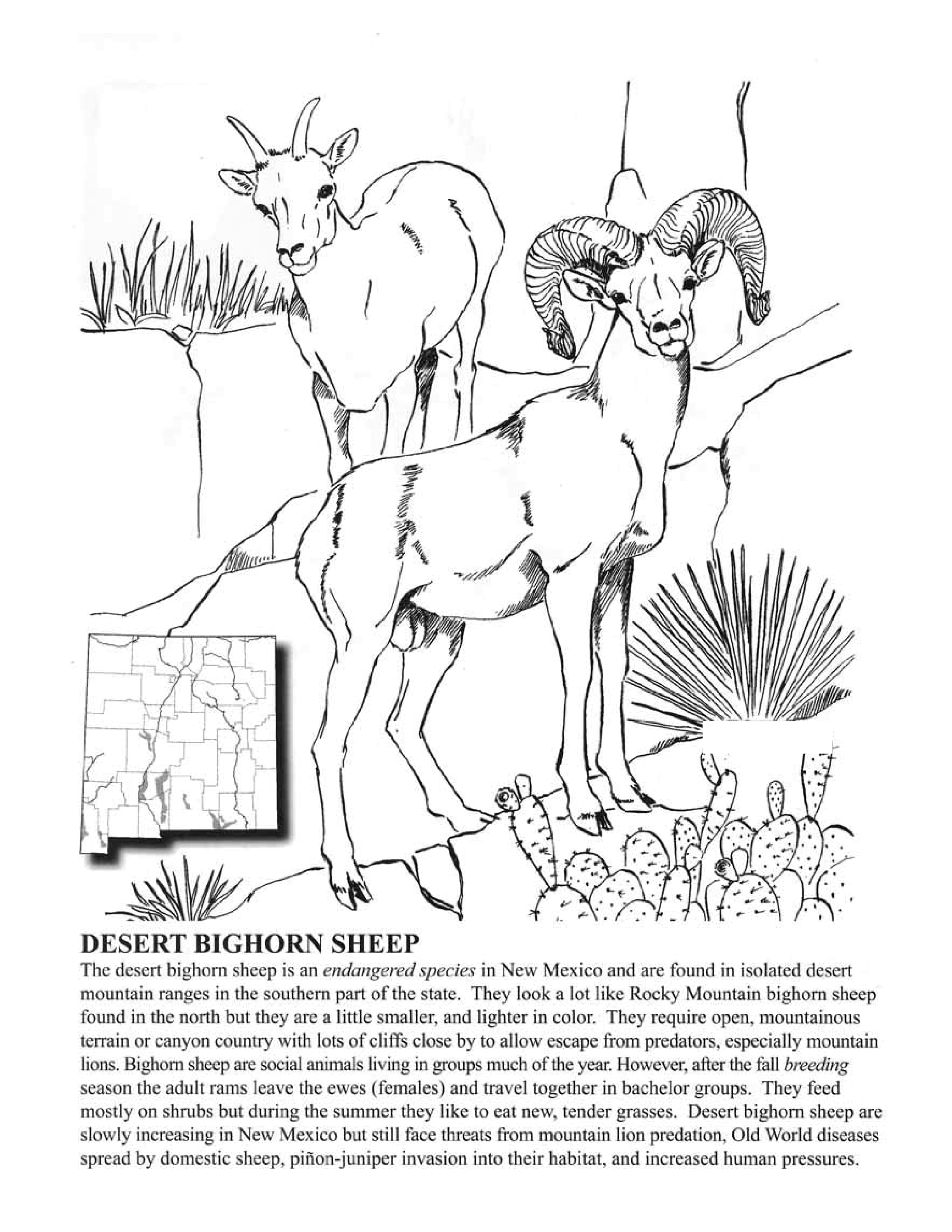 DESERT BIGHORN SHEEP

The desert bighorn sheep is an endangered species in New Mexico and are found in isolated desert mountain ranges in the southern part of the state. They look a lot like Rocky Mountain bighorn sheep found in the north but they are a little smaller, and lighter in color. They require open, mountainous terrain or canyon country with lots of cliffs close by to allow escape from predators, especially mountain lions. Bighorn sheep are social animals living in groups much of the year. However, after the fall breeding season the adult rams leave the ewes (females) and travel together in bachelor groups. They feed mostly on shrubs but during the summer they like to eat new, tender grasses. Desert bighorn sheep are slowly increasing in New Mexico but still face threats from mountain lion predation, Old World diseases spread by domestic sheep, piñon-juniper invasion into their habitat, and increased human pressures.